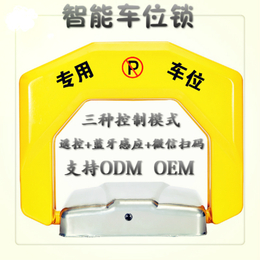 智能车位锁

专用 P 车位

三种控制模式

遥控+蓝牙感应+微信扫码

支持ODM OEM